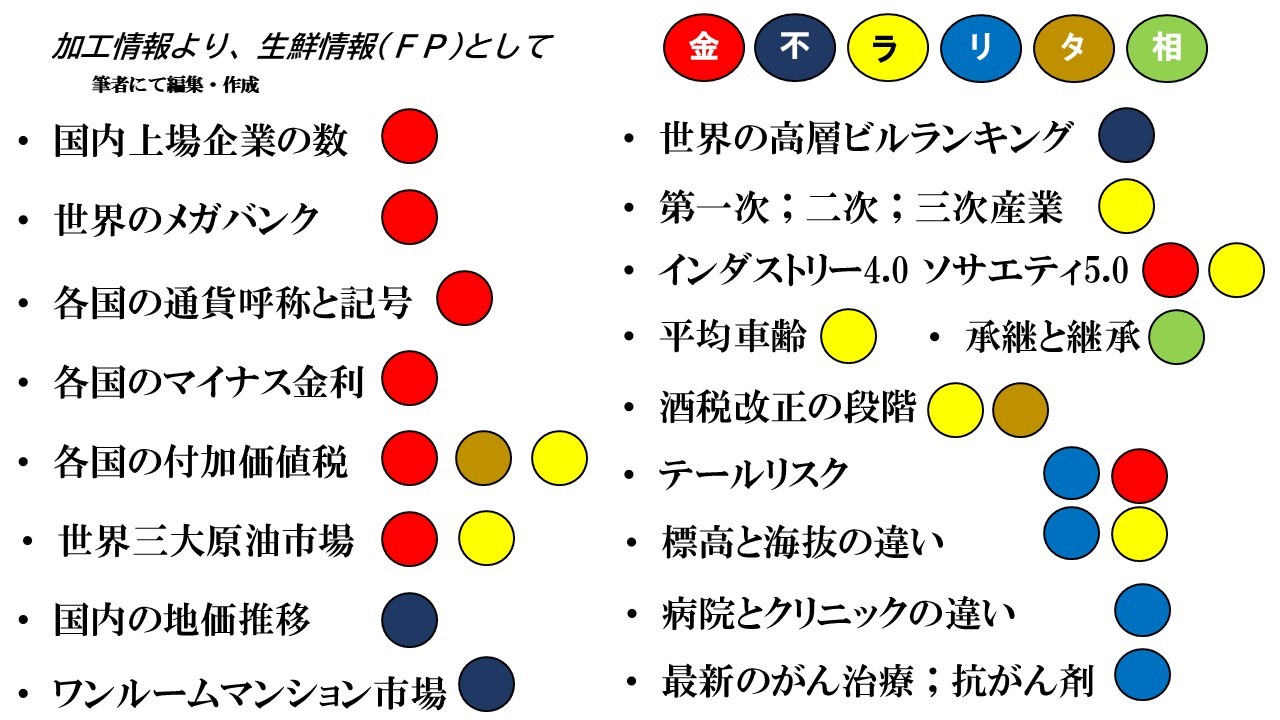 加工情報より、生鮮情報(FP)として

筆者にて編集・作成

• 国内上場企業の数

• 世界のメガバンク

• 各国の通貨呼称と記号

• 各国のマイナス金利

• 各国の付加価値税

• 世界三大原油市場

• 国内の地価推移

• ワンルームマンション市場

金 不 ラ リ タ 相

• 世界の高層ビルランキング

• 第一次;二次;三次産業

• インダストリー4.0 ソサエティ5.0

• 平均車齢 • 承継と継承

• 酒税改正の段階

• テールリスク

• 標高と海抜の違い

• 病院とクリニックの違い

• 最新のがん治療;抗がん剤